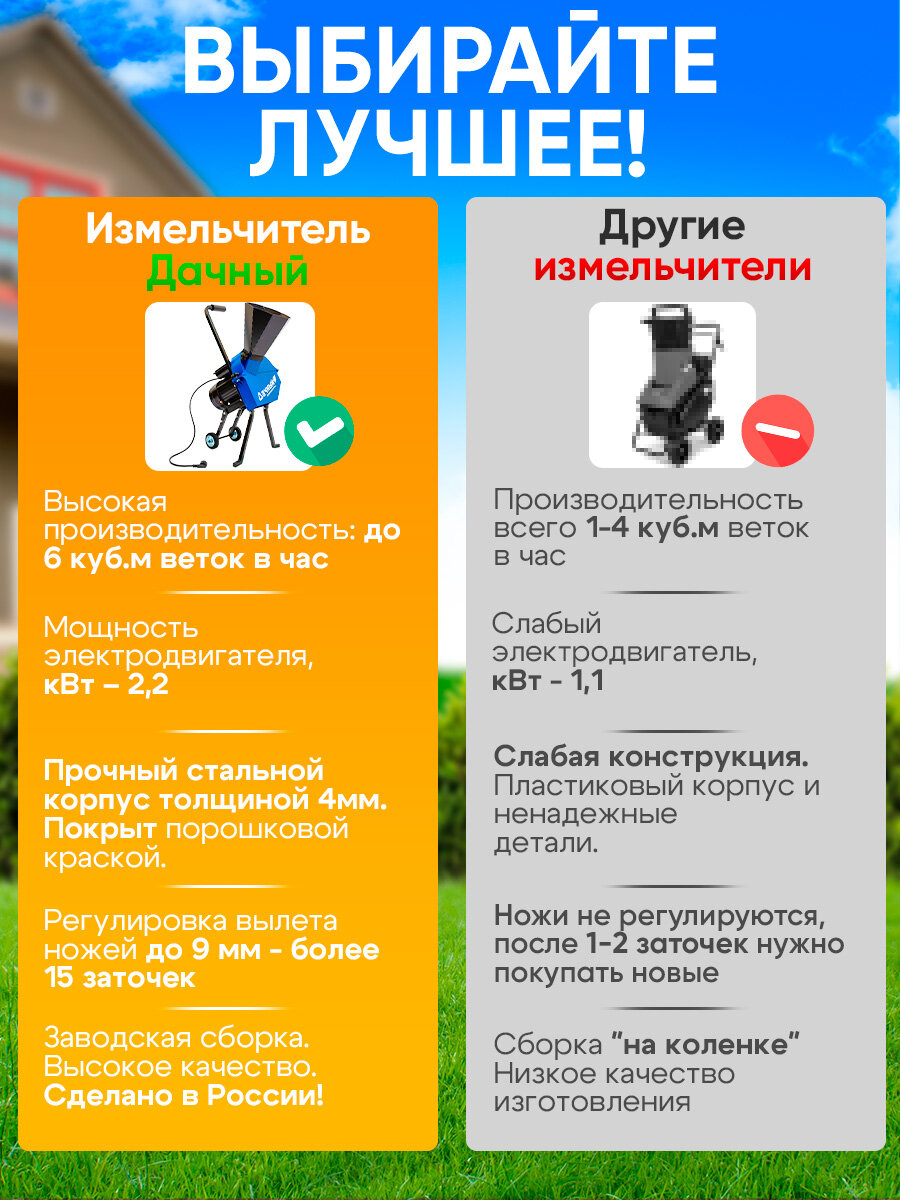 ВЫБИРАЙТЕ ЛУЧШЕЕ!

Измельчитель Дачный

Высокая производительность: до 6 куб.м веток в час

Мощность электродвигателя, кВт – 2,2

Прочный стальной корпус толщиной 4мм. Покрыт порошковой краской.

Регулировка вылета ножей до 9 мм - более 15 заточек

Заводская сборка. Высокое качество. Сделано в России!

Другие измельчители

Производительность всего 1-4 куб.м веток в час

Слабый электродвигатель, кВт - 1,1

Слабая конструкция. Пластиковый корпус и ненадежные детали.

Ножи не регулируются, после 1-2 заточек нужно покупать новые

Сборка "на коленке" Низкое качество изготовления